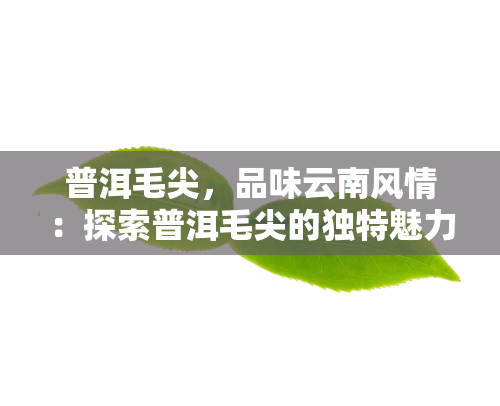 普洱毛尖，品味云南风情：探索普洱毛尖的独特魅力